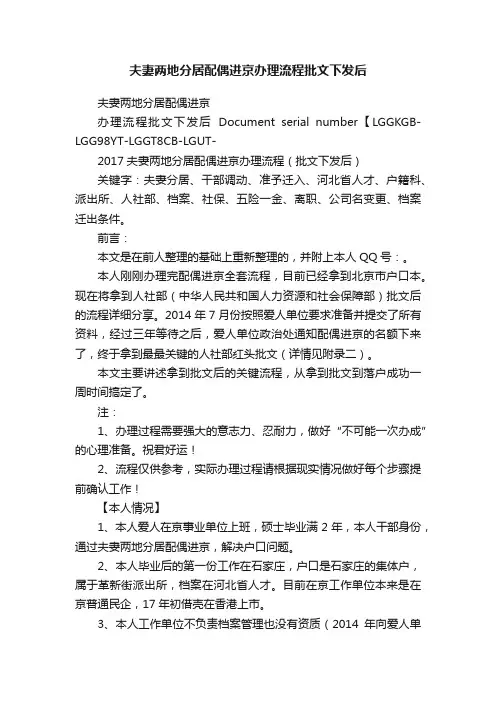 夫妻两地分居配偶进京办理流程批文下发后

夫妻两地分居配偶进京

办理流程批文下发后 Document serial number【LGGKGB-LGG98YT-LGGT8CB-LGUT-

2017 夫妻两地分居配偶进京办理流程（批文下发后）

关键字：夫妻分居、干部调动、准予迁入、河北省人才、户籍科、派出所、人社部、档案、社保、五险一金、离职、公司名变更、档案迁出条件。

前言：

本文是在前人整理的基础上重新整理的，并附上本人 QQ 号：。

本人刚刚办理完配偶进京全套流程，目前已经拿到北京市户口本。现在将拿到人社部（中华人民共和国人力资源和社会保障部）批文后的流程详细分享。2014 年 7 月份按照爱人单位要求准备并提交了所有资料，经过三年等待之后，爱人单位政治处通知配偶进京的名额下来了，终于拿到最最关键的人社部红头批文（详情见附录二）。

本文主要讲述拿到批文后的关键流程，从拿到批文到落户成功一周时间搞定了。

注：

1、办理过程需要强大的意志力、忍耐力，做好“不可能一次办成”的心理准备。祝君好运！

2、流程仅供参考，实际办理过程请根据现实情况做好每个步骤提前确认工作！

【本人情况】

1、本人爱人在京事业单位上班，硕士毕业满 2 年，本人干部身份，通过夫妻两地分居配偶进京，解决户口问题。

2、本人毕业后的第一份工作在石家庄，户口是石家庄的集体户，属于革新街派出所，档案在河北省人才。目前在京工作单位本来是在京普通民企，17 年初借壳在香港上市。

3、本人工作单位不负责档案管理也没有资质（2014 年向爱人单